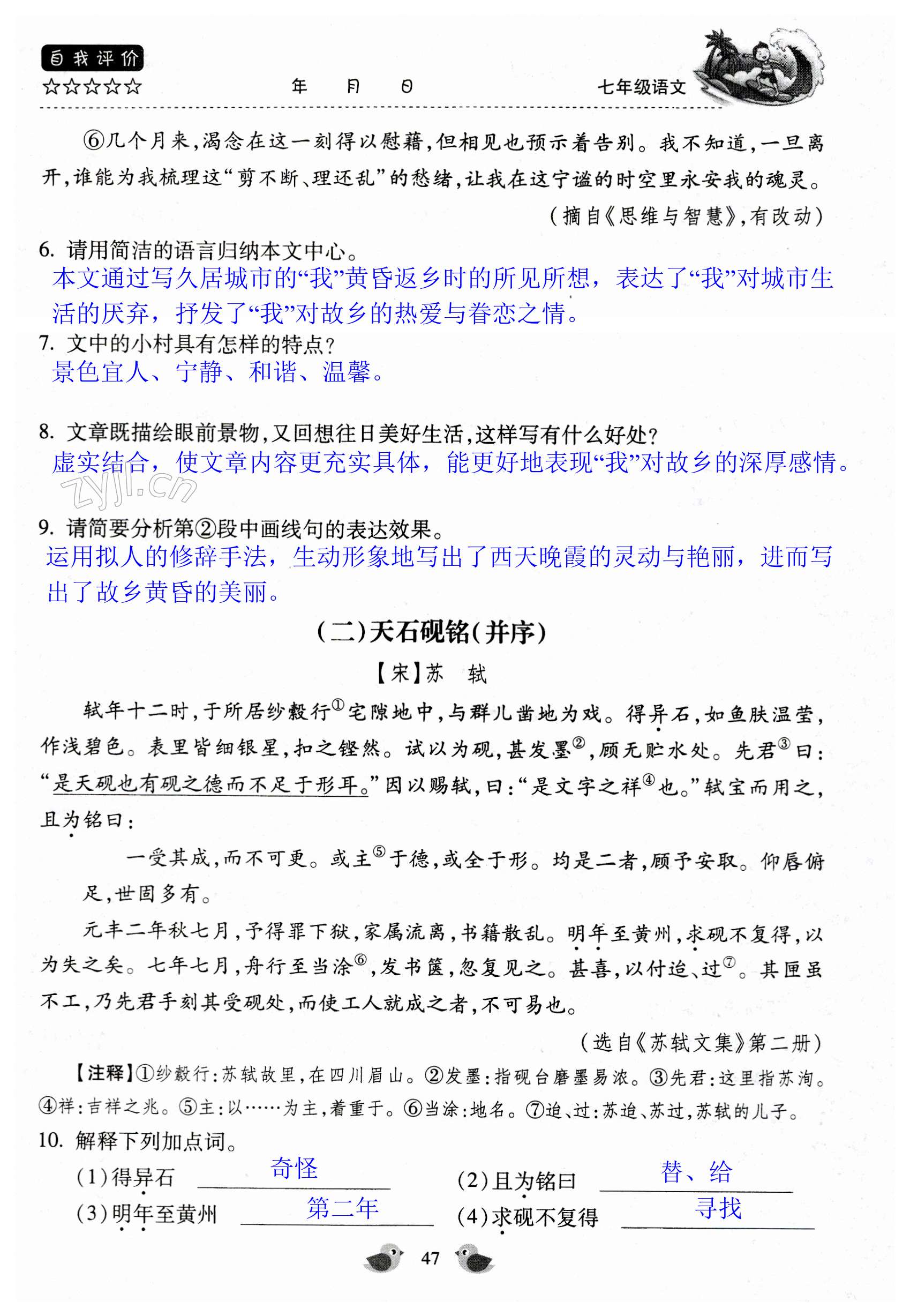 自我评价
☆☆☆☆☆ 年 月 日 七年级语文

⑥几个月来，渴念在这一刻得以慰藉，但相见也预示着告别。我不知道，一旦离开，谁能为我梳理这“剪不断、理还乱”的愁绪，让我在这宁谧的时空里永安我的魂灵。

（摘自《思维与智慧》，有改动）

6. 请用简洁的语言归纳本文中心。
本文通过写久居城市的“我”黄昏返乡时的所见所想，表达了“我”对城市生活的厌弃，抒发了“我”对故乡的热爱与眷恋之情。

7. 文中的小村具有怎样的特点？
景色宜人、宁静、和谐、温馨。

8. 文章既描绘眼前景物，又回想往日美好生活，这样写有什么好处？
虚实结合，使文章内容更充实具体，能更好地表现“我”对故乡的深厚感情。

zyjl.cn

9. 请简要分析第②段中画线句的表达效果。
运用拟人的修辞手法，生动形象地写出了西天晚霞的灵动与艳丽，进而写出了故乡黄昏的美丽。

（二）天石砚铭（并序）

【宋】苏 轼

轼年十二时，于所居纱縠行①宅隙地中，与群儿凿地为戏。得异石，如鱼肤温莹，作浅碧色。表里皆细银星，扣之铿然。试以为砚，甚发墨②，顾无贮水处。先君③曰：“是天砚也有砚之德而不足于形耳。”因以赐轼，曰：“是文字之祥④也。”轼宝而用之，且为铭曰：

一受其成，而不可更。或主⑤于德，或全于形。均是二者，顾予安取。仰唇俯足，世固多有。

元丰二年秋七月，予得罪下狱，家属流离，书籍散乱。明年至黄州，求砚不复得，以为失之矣。七年七月，舟行至当涂⑥，发书箧，忽复见之。甚喜，以付迨、过⑦。其匣虽不工，乃先君手刻其受砚处，而使工人就成之者，不可易也。

（选自《苏轼文集》第二册）

【注释】①纱縠行：苏轼故里，在四川眉山。②发墨：指砚台磨墨易浓。③先君：这里指苏洵。④祥：吉祥之兆。⑤主：以……为主，着重于。⑥当涂：地名。⑦迨、过：苏迨、苏过，苏轼的儿子。

10. 解释下列加点词。
（1）得异石 奇怪
（2）且为铭曰 替、给
（3）明年至黄州 第二年
（4）求砚不复得 寻找

47